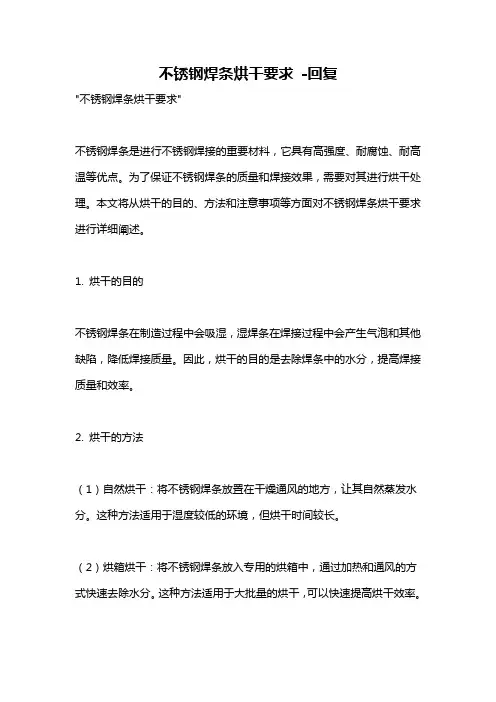 不锈钢焊条烘干要求 -回复

"不锈钢焊条烘干要求"

不锈钢焊条是进行不锈钢焊接的重要材料，它具有高强度、耐腐蚀、耐高温等优点。为了保证不锈钢焊条的质量和焊接效果，需要对其进行烘干处理。本文将从烘干的目的、方法和注意事项等方面对不锈钢焊条烘干要求进行详细阐述。

1. 烘干的目的

不锈钢焊条在制造过程中会吸湿，湿焊条在焊接过程中会产生气泡和其他缺陷，降低焊接质量。因此，烘干的目的是去除焊条中的水分，提高焊接质量和效率。

2. 烘干的方法

（1）自然烘干：将不锈钢焊条放置在干燥通风的地方，让其自然蒸发水分。这种方法适用于湿度较低的环境，但烘干时间较长。

（2）烘箱烘干：将不锈钢焊条放入专用的烘箱中，通过加热和通风的方式快速去除水分。这种方法适用于大批量的烘干，可以快速提高烘干效率。